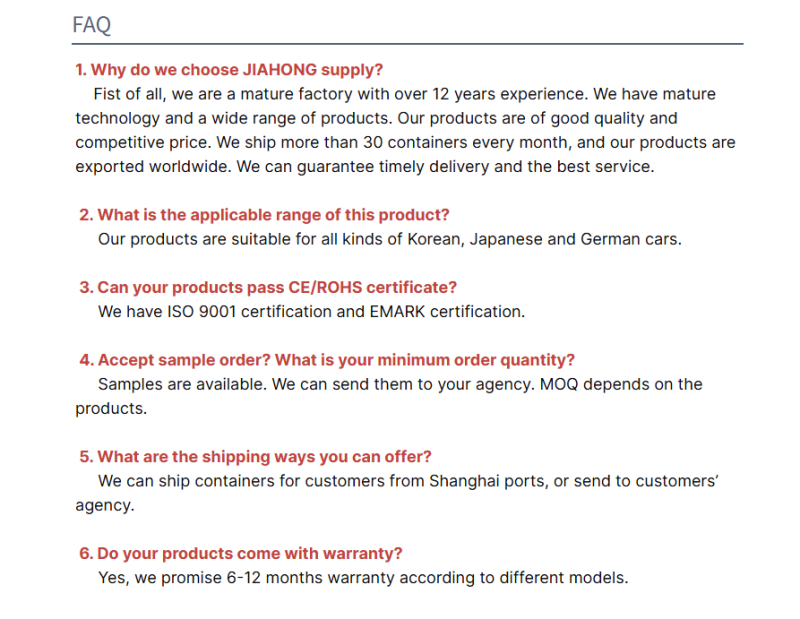 FAQ

1. Why do we choose JIAHONG supply?

Fist of all, we are a mature factory with over 12 years experience. We have mature technology and a wide range of products. Our products are of good quality and competitive price. We ship more than 30 containers every month, and our products are exported worldwide. We can guarantee timely delivery and the best service.

2. What is the applicable range of this product?

Our products are suitable for all kinds of Korean, Japanese and German cars.

3. Can your products pass CE/ROHS certificate?

We have ISO 9001 certification and EMARK certification.

4. Accept sample order? What is your minimum order quantity?

Samples are available. We can send them to your agency. MOQ depends on the products.

5. What are the shipping ways you can offer?

We can ship containers for customers from Shanghai ports, or send to customers' agency.

6. Do your products come with warranty?

Yes, we promise 6-12 months warranty according to different models.